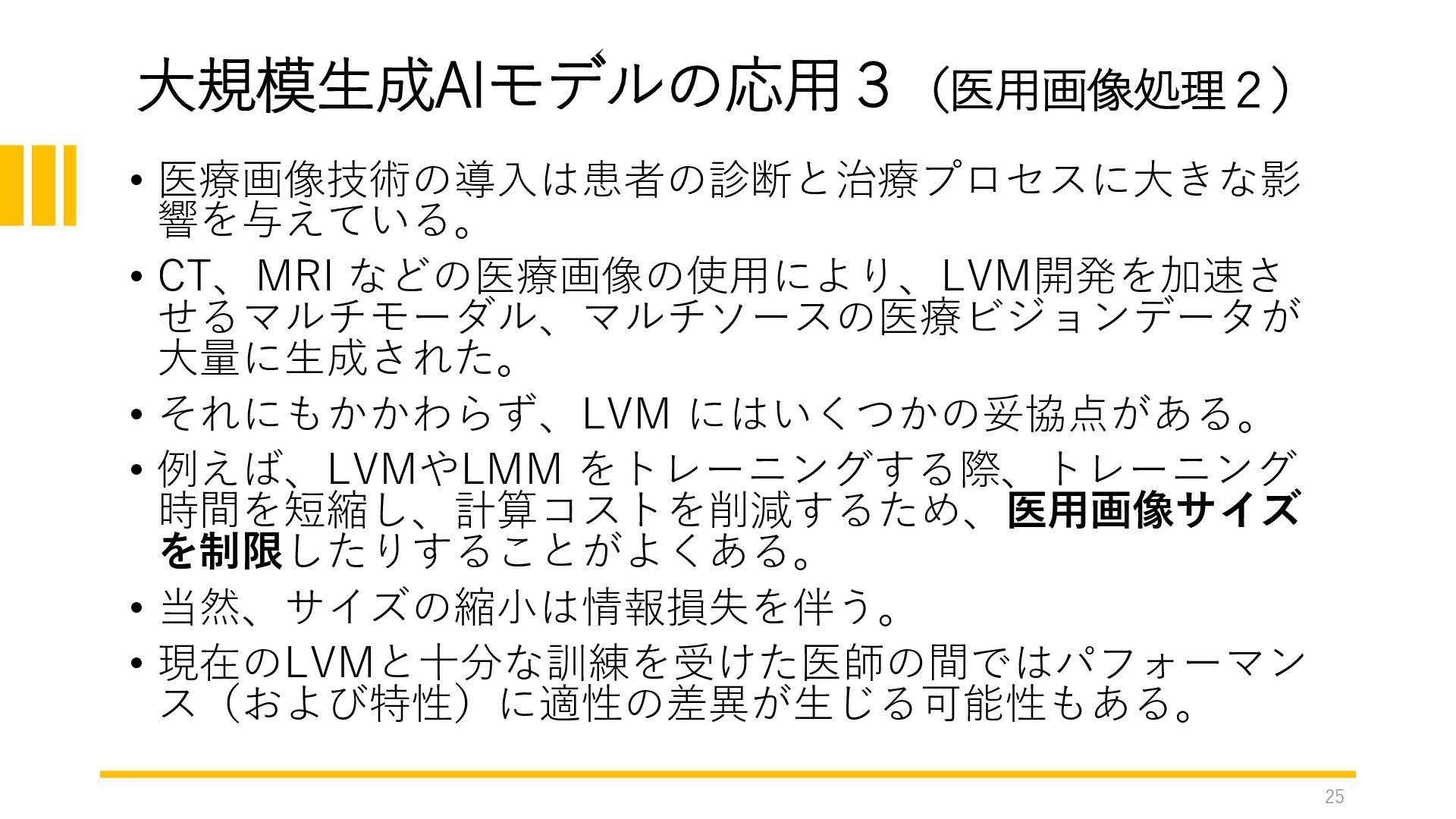 大規模生成AIモデルの応用３（医用画像処理２）

• 医療画像技術の導入は患者の診断と治療プロセスに大きな影響を与えている。

• CT、MRIなどの医療画像の使用により、LVM開発を加速させるマルチモーダル、マルチソースの医療ビジョンデータが大量に生成された。

• それにもかかわらず、LVMにはいくつかの妥協点がある。

• 例えば、LVMやLMMをトレーニングする際、トレーニング時間を短縮し、計算コストを削減するため、医用画像サイズを制限したりすることがよくある。

• 当然、サイズの縮小は情報損失を伴う。

• 現在のLVMと十分な訓練を受けた医師の間ではパフォーマンス（および特性）に適性の差異が生じる可能性もある。

25